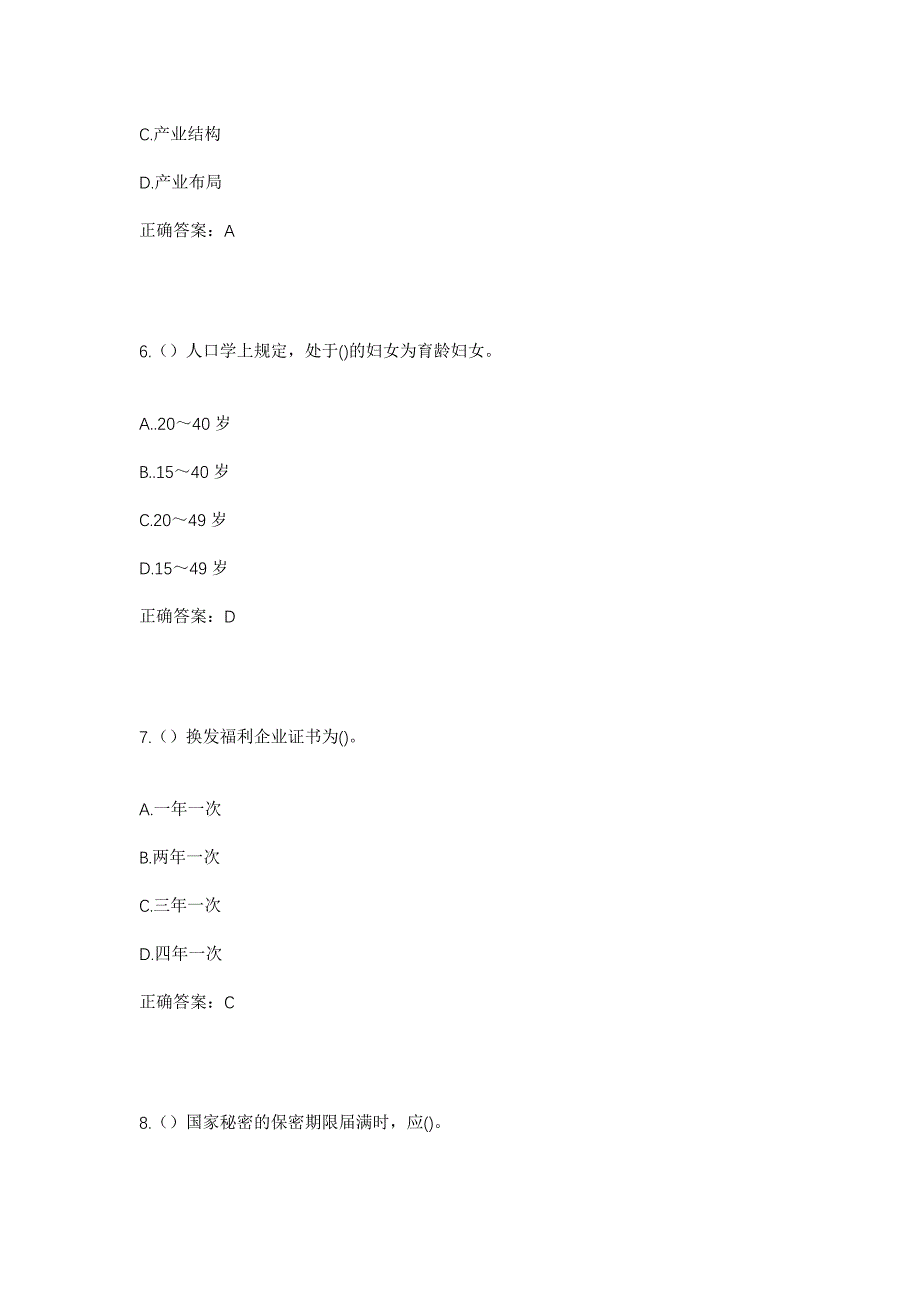 C.产业结构

D.产业布局

正确答案：A

6.（）人口学上规定，处于()的妇女为育龄妇女。

A..20～40 岁

B..15～40 岁

C.20～49 岁

D.15～49 岁

正确答案：D

7.（）换发福利企业证书为()。

A.一年一次

B.两年一次

C.三年一次

D.四年一次

正确答案：C

8.（）国家秘密的保密期限届满时，应()。